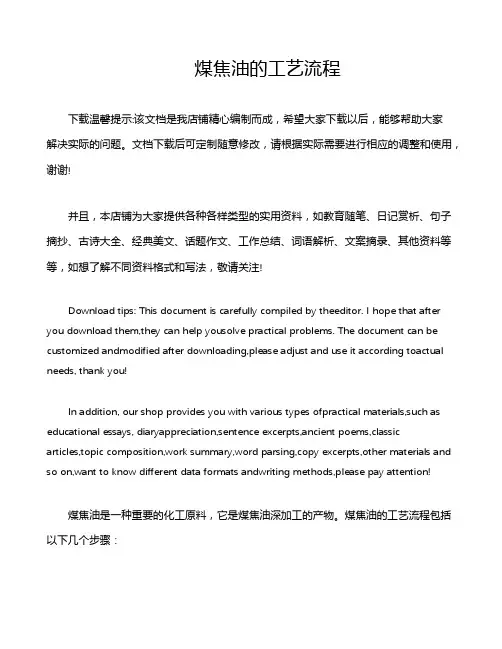 煤焦油的工艺流程

下载温馨提示:该文档是我店铺精心编制而成，希望大家下载以后，能够帮助大家解决实际的问题。文档下载后可定制随意修改，请根据实际需要进行相应的调整和使用，谢谢!

并且，本店铺为大家提供各种各样类型的实用资料，如教育随笔、日记赏析、句子摘抄、古诗大全、经典美文、话题作文、工作总结、词语解析、文案摘录、其他资料等等，如想了解不同资料格式和写法，敬请关注!

Download tips: This document is carefully compiled by theeditor. I hope that after you download them,they can help yousolve practical problems. The document can be customized andmodified after downloading,please adjust and use it according toactual needs, thank you!

In addition, our shop provides you with various types ofpractical materials,such as educational essays, diaryappreciation,sentence excerpts,ancient poems,classic articles,topic composition,work summary,word parsing,copy excerpts,other materials and so on,want to know different data formats andwriting methods,please pay attention!

煤焦油是一种重要的化工原料，它是煤焦油深加工的产物。煤焦油的工艺流程包括以下几个步骤：